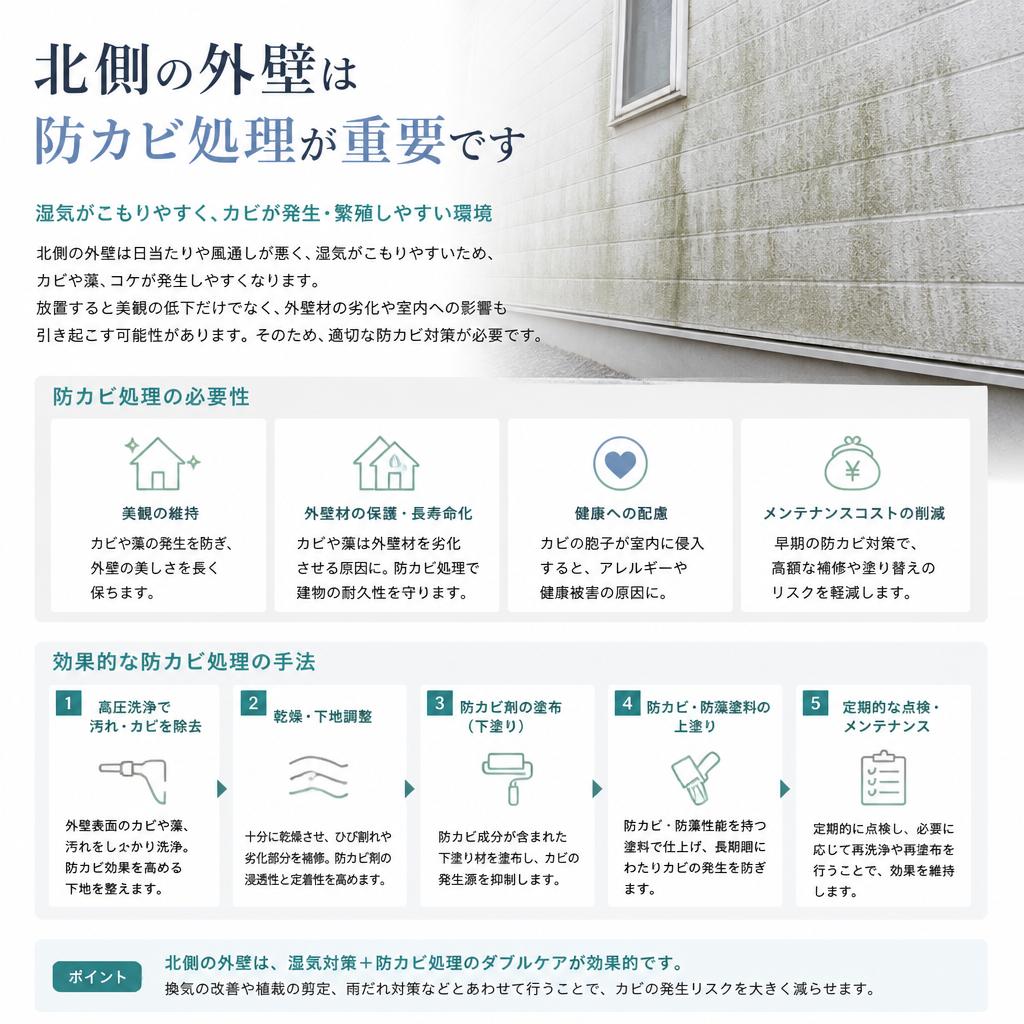 北側の外壁は
防カビ処理が重要です

湿気がこもりやすく、カビが発生・繁殖しやすい環境

北側の外壁は日当たりや風通しが悪く、湿気がこもりやすいため、カビや藻、コケが発生しやすくなります。
放置すると美観の低下だけでなく、外壁材の劣化や室内への影響も引き起こす可能性があります。そのため、適切な防カビ対策が必要です。

防カビ処理の必要性

美観の維持
カビや藻の発生を防ぎ、外壁の美しさを長く保ちます。

外壁材の保護・長寿命化
カビや藻は外壁材を劣化させる原因に。防カビ処理で建物の耐久性を守ります。

健康への配慮
カビの胞子が室内に侵入すると、アレルギーや健康被害の原因に。

メンテナンスコストの削減
早期の防カビ対策で、高額な補修や塗り替えのリスクを軽減します。

効果的な防カビ処理の手法

1 高圧洗浄で汚れ・カビを除去
外壁表面のカビや藻、汚れをしっかり洗浄。防カビ効果を高める下地を整えます。

2 乾燥・下地調整
十分に乾燥させ、ひび割れや劣化部分を補修。防カビ剤の浸透性と定着性を高めます。

3 防カビ剤の塗布（下塗り）
防カビ成分が含まれた下塗り材を塗布し、カビの発生源を抑制します。

4 防カビ・防藻塗料の上塗り
防カビ・防藻性能を持つ塗料で仕上げ、長期間にわたりカビの発生を防ぎます。

5 定期的な点検・メンテナンス
定期的に点検し、必要に応じて再洗浄や再塗布を行うことで、効果を維持します。

ポイント
北側の外壁は、湿気対策＋防カビ処理のダブルケアが効果的です。
換気の改善や植栽の剪定、雨だれ対策などとあわせて行うことで、カビの発生リスクを大きく減らせます。